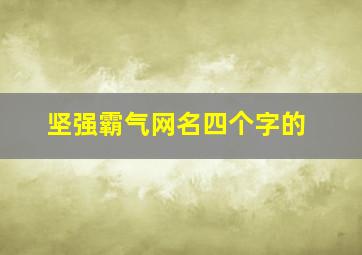 坚强霸气网名四个字的